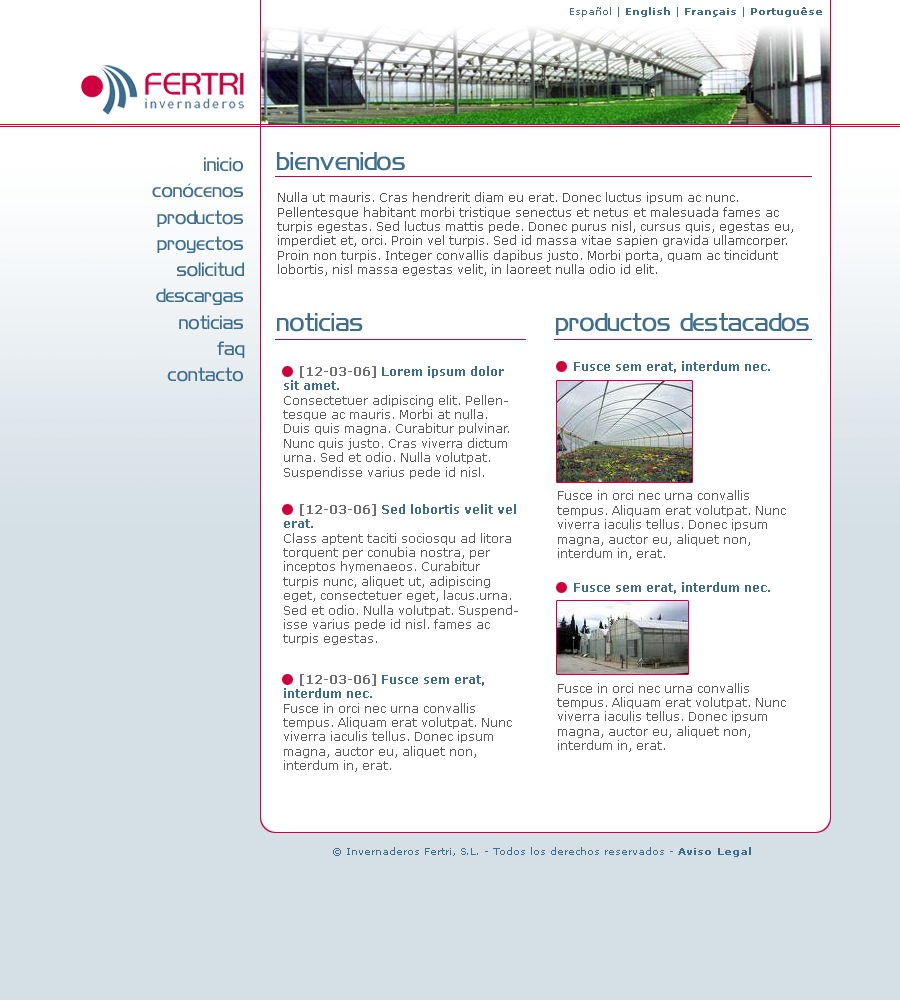 Español | English | Français | Portuguêse

FERTRI
invernaderos

inicio
conócenos
productos
proyectos
solicitud
descargas
noticias
faq
contacto

bienvenidos

Nulla ut mauris. Cras hendrerit diam eu erat. Donec luctus ipsum ac nunc. Pellentesque habitant morbi tristique senectus et netus et malesuada fames ac turpis egestas. Sed luctus mattis pede. Donec purus nisl, cursus quis, egestas eu, imperdiet et, orci. Proin vel turpis. Sed id massa vitae sapien gravida ullamcorper. Proin non turpis. Integer convallis dapibus justo. Morbi porta, quam ac tincidunt lobortis, nisl massa egestas velit, in laoreet nulla odio id elit.

noticias

[12-03-06] Lorem ipsum dolor sit amet.
Consectetuer adipiscing elit. Pellentesque ac mauris. Morbi at nulla. Duis quis magna. Curabitur pulvinar. Nunc quis justo. Cras viverra dictum urna. Sed et odio. Nulla volutpat. Suspendisse varius pede id nisl.

[12-03-06] Sed lobortis velit vel erat.
Class aptent taciti sociosqu ad litora torquent per conubia nostra, per inceptos hymenaeos. Curabitur turpis nunc, aliquet ut, adipiscing eget, consectetuer eget, lacus.urna. Sed et odio. Nulla volutpat. Suspendisse varius pede id nisl. fames ac turpis egestas.

[12-03-06] Fusce sem erat, interdum nec.
Fusce in orci nec urna convallis tempus. Aliquam erat volutpat. Nunc viverra iaculis tellus. Donec ipsum magna, auctor eu, aliquet non, interdum in, erat.

productos destacados

Fusce sem erat, interdum nec.
Fusce in orci nec urna convallis tempus. Aliquam erat volutpat. Nunc viverra iaculis tellus. Donec ipsum magna, auctor eu, aliquet non, interdum in, erat.

Fusce sem erat, interdum nec.
Fusce in orci nec urna convallis tempus. Aliquam erat volutpat. Nunc viverra iaculis tellus. Donec ipsum magna, auctor eu, aliquet non, interdum in, erat.

© Invernaderos Fertri, S.L. - Todos los derechos reservados - Aviso Legal